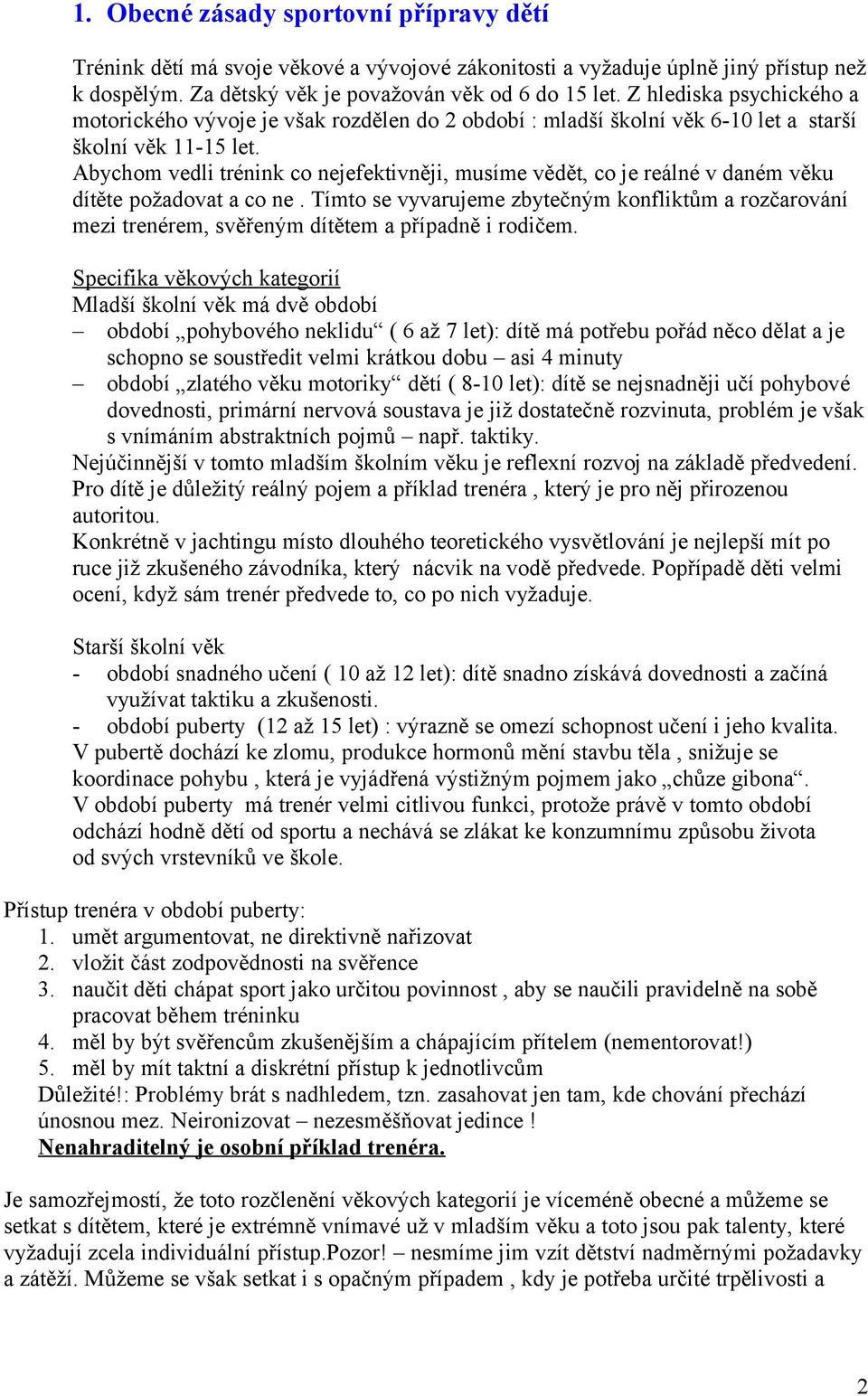 1. Obecné zásady sportovní přípravy dětí

Trénink dětí má svoje věkové a vývojové zákonitosti a vyžaduje úplně jiný přístup než k dospělým. Za dětský věk je považován věk od 6 do 15 let. Z hlediska psychického a motorického vývoje je však rozdělen do 2 období : mladší školní věk 6-10 let a starší školní věk 11-15 let.
Abychom vedli trénink co nejefektivněji, musíme vědět, co je reálné v daném věku dítěte požadovat a co ne . Tímto se vyvarujeme zbytečným konfliktům a rozčarování mezi trenérem, svěřeným dítětem a případně i rodičem.

Specifika věkových kategorií
Mladší školní věk má dvě období
– období „pohybového neklidu“ ( 6 až 7 let): dítě má potřebu pořád něco dělat a je schopno se soustředit velmi krátkou dobu – asi 4 minuty
– období „zlatého věku motoriky“ dětí ( 8-10 let): dítě se nejsnadněji učí pohybové dovednosti, primární nervová soustava je již dostatečně rozvinuta, problém je však s vnímáním abstraktních pojmů – např. taktiky.
Nejúčinnější v tomto mladším školním věku je reflexní rozvoj na základě předvedení. Pro dítě je důležitý reálný pojem a příklad trenéra , který je pro něj přirozenou autoritou.
Konkrétně v jachtingu místo dlouhého teoretického vysvětlování je nejlepší mít po ruce již zkušeného závodníka, který nácvik na vodě předvede. Popřípadě děti velmi ocení, když sám trenér předvede to, co po nich vyžaduje.

Starší školní věk
- období snadného učení ( 10 až 12 let): dítě snadno získává dovednosti a začíná využívat taktiku a zkušenosti.
- období puberty (12 až 15 let) : výrazně se omezí schopnost učení i jeho kvalita. V pubertě dochází ke zlomu, produkce hormonů mění stavbu těla , snižuje se koordinace pohybu , která je vyjádřená výstižným pojmem jako „chůze gibona“. V období puberty má trenér velmi citlivou funkci, protože právě v tomto období odchází hodně dětí od sportu a nechává se zlákat ke konzumnímu způsobu života od svých vrstevníků ve škole.

Přístup trenéra v období puberty:
1. umět argumentovat, ne direktivně nařizovat
2. vložit část zodpovědnosti na svěřence
3. naučit děti chápat sport jako určitou povinnost , aby se naučili pravidelně na sobě pracovat během tréninku
4. měl by být svěřencům zkušenějším a chápajícím přítelem (nementorovat!)
5. měl by mít taktní a diskrétní přístup k jednotlivcům
Důležité!: Problémy brát s nadhledem, tzn. zasahovat jen tam, kde chování přechází únosnou mez. Neironizovat – nezesměšňovat jedince !
Nenahraditelný je osobní příklad trenéra.

Je samozřejmostí, že toto rozčlenění věkových kategorií je víceméně obecné a můžeme se setkat s dítětem, které je extrémně vnímavé už v mladším věku a toto jsou pak talenty, které vyžadují zcela individuální přístup.Pozor! – nesmíme jim vzít dětství nadměrnými požadavky a zátěží. Můžeme se však setkat i s opačným případem , kdy je potřeba určité trpělivosti a

2